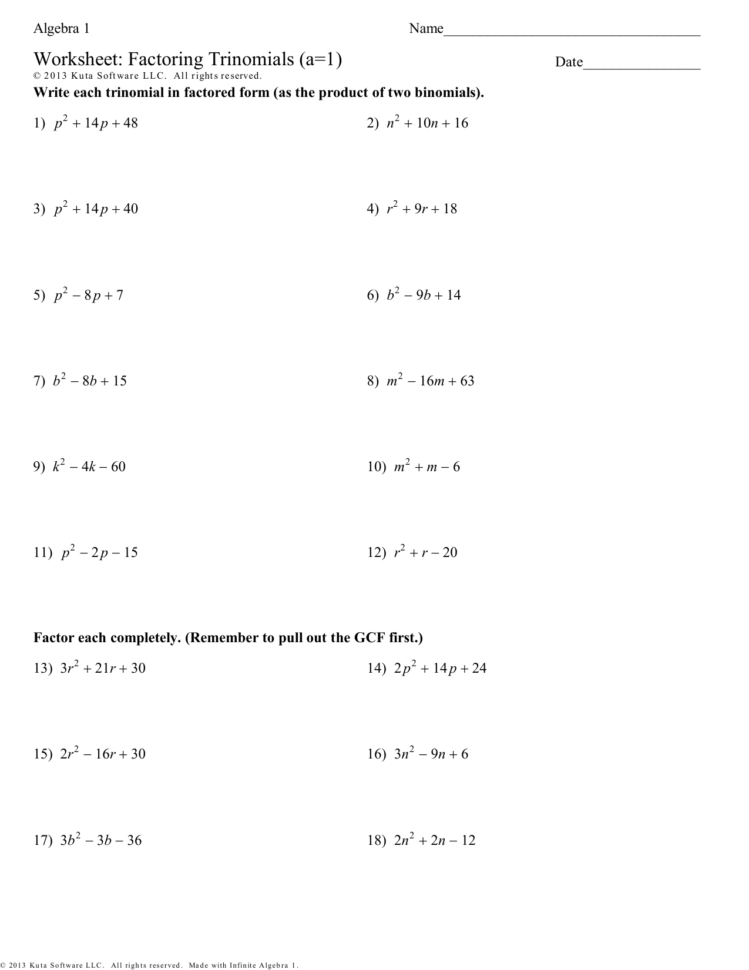 Algebra 1

Name___________________________________

Worksheet: Factoring Trinomials (a=1)

Date________________

© 2013 Kuta Software LLC. All rights reserved.

Write each trinomial in factored form (as the product of two binomials).

1) $p^2 + 14p + 48$

2) $n^2 + 10n + 16$

3) $p^2 + 14p + 40$

4) $r^2 + 9r + 18$

5) $p^2 - 8p + 7$

6) $b^2 - 9b + 14$

7) $b^2 - 8b + 15$

8) $m^2 - 16m + 63$

9) $k^2 - 4k - 60$

10) $m^2 + m - 6$

11) $p^2 - 2p - 15$

12) $r^2 + r - 20$

Factor each completely. (Remember to pull out the GCF first.)

13) $3r^2 + 21r + 30$

14) $2p^2 + 14p + 24$

15) $2r^2 - 16r + 30$

16) $3n^2 - 9n + 6$

17) $3b^2 - 3b - 36$

18) $2n^2 + 2n - 12$

© 2013 Kuta Software LLC. All rights reserved. Made with Infinite Algebra 1.